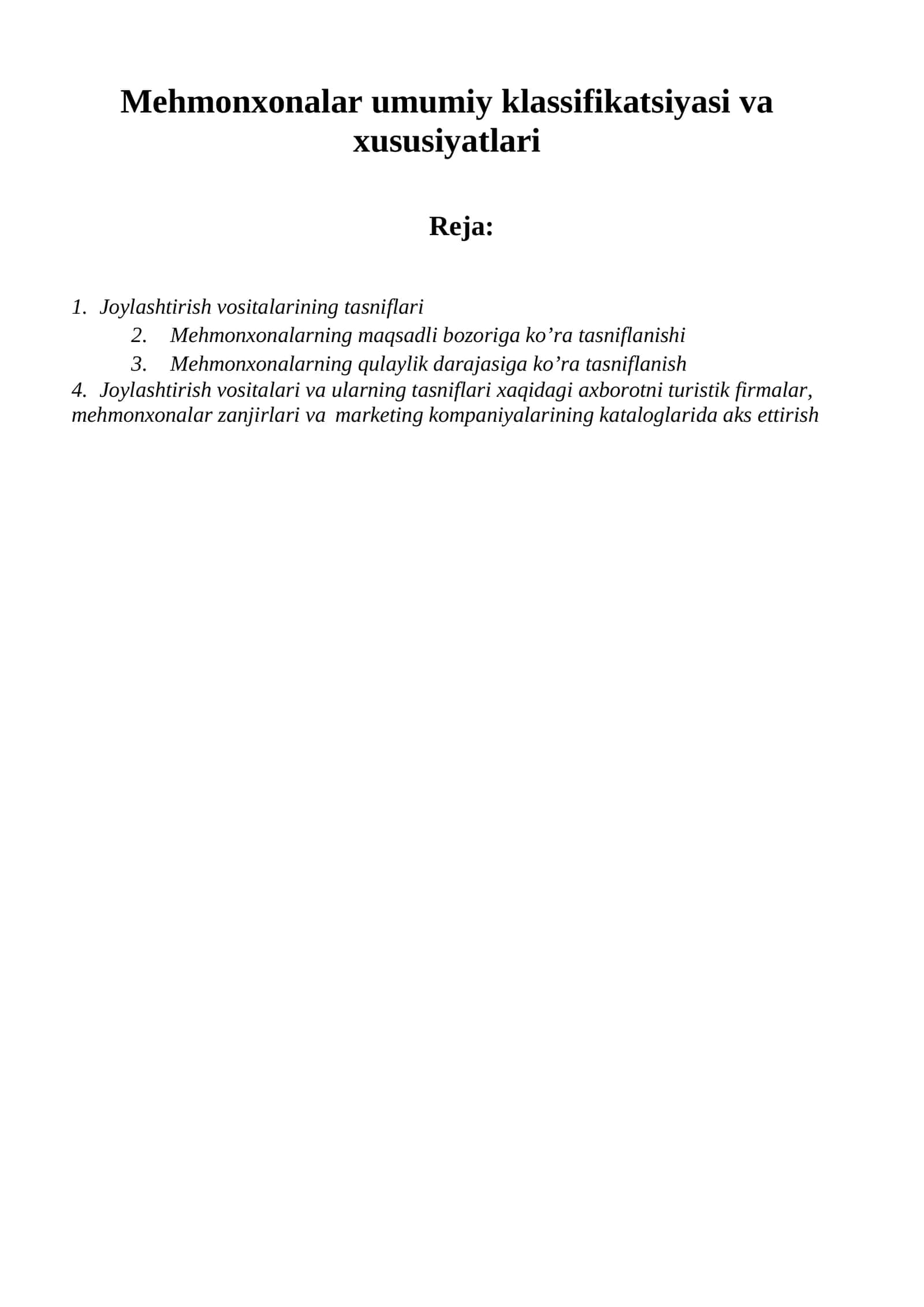 Mehmonxonalar umumiy klassifikatsiyasi va xususiyatlari

Reja:

1. Joylashtirish vositalarining tasniflari
2. Mehmonxonalarning maqsadli bozoriga ko'ra tasniflanishi
3. Mehmonxonalarning qulaylik darajasiga ko'ra tasniflanish
4. Joylashtirish vositalari va ularning tasniflari xaqidagi axborotni turistik firmalar, mehmonxonalar zanjirlari va marketing kompaniyalarining kataloglarida aks ettirish